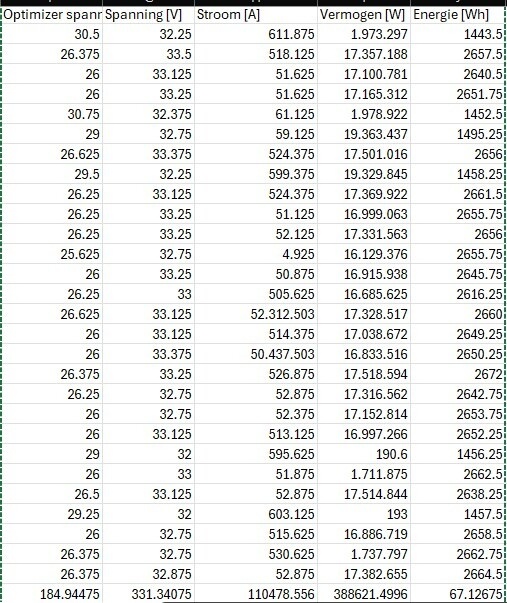 | Optimizer spanr | Spanning [V] | Stroom [A] | Vermogen [W] | Energie [Wh] |
|---|---|---|---|---|
| 30.5 | 32.25 | 611.875 | 1.973.297 | 1443.5 |
| 26.375 | 33.5 | 518.125 | 17.357.188 | 2657.5 |
| 26 | 33.125 | 51.625 | 17.100.781 | 2640.5 |
| 26 | 33.25 | 51.625 | 17.165.312 | 2651.75 |
| 30.75 | 32.375 | 61.125 | 1.978.922 | 1452.5 |
| 29 | 32.75 | 59.125 | 19.363.437 | 1495.25 |
| 26.625 | 33.375 | 524.375 | 17.501.016 | 2656 |
| 29.5 | 32.25 | 599.375 | 19.329.845 | 1458.25 |
| 26.25 | 33.125 | 524.375 | 17.369.922 | 2661.5 |
| 26.25 | 33.25 | 51.125 | 16.999.063 | 2655.75 |
| 26.25 | 33.25 | 52.125 | 17.331.563 | 2656 |
| 25.625 | 32.75 | 4.925 | 16.129.376 | 2655.75 |
| 26 | 33.25 | 50.875 | 16.915.938 | 2645.75 |
| 26.25 | 33 | 505.625 | 16.685.625 | 2616.25 |
| 26.625 | 33.125 | 52.312.503 | 17.328.517 | 2660 |
| 26 | 33.125 | 514.375 | 17.038.672 | 2649.25 |
| 26 | 33.375 | 50.437.503 | 16.833.516 | 2650.25 |
| 26.375 | 33.25 | 526.875 | 17.518.594 | 2672 |
| 26.25 | 32.75 | 52.875 | 17.316.562 | 2642.75 |
| 26 | 32.75 | 52.375 | 17.152.814 | 2653.75 |
| 26 | 33.125 | 513.125 | 16.997.266 | 2652.25 |
| 29 | 32 | 595.625 | 190.6 | 1456.25 |
| 26 | 33 | 51.875 | 1.711.875 | 2662.5 |
| 26.5 | 33.125 | 52.875 | 17.514.844 | 2638.25 |
| 29.25 | 32 | 603.125 | 193 | 1457.5 |
| 26 | 32.75 | 515.625 | 16.886.719 | 2658.5 |
| 26.375 | 32.75 | 530.625 | 1.737.797 | 2662.75 |
| 26.375 | 32.875 | 52.875 | 17.382.655 | 2664.5 |
| 184.94475 | 331.34075 | 110478.556 | 388621.4996 | 67.12675 |